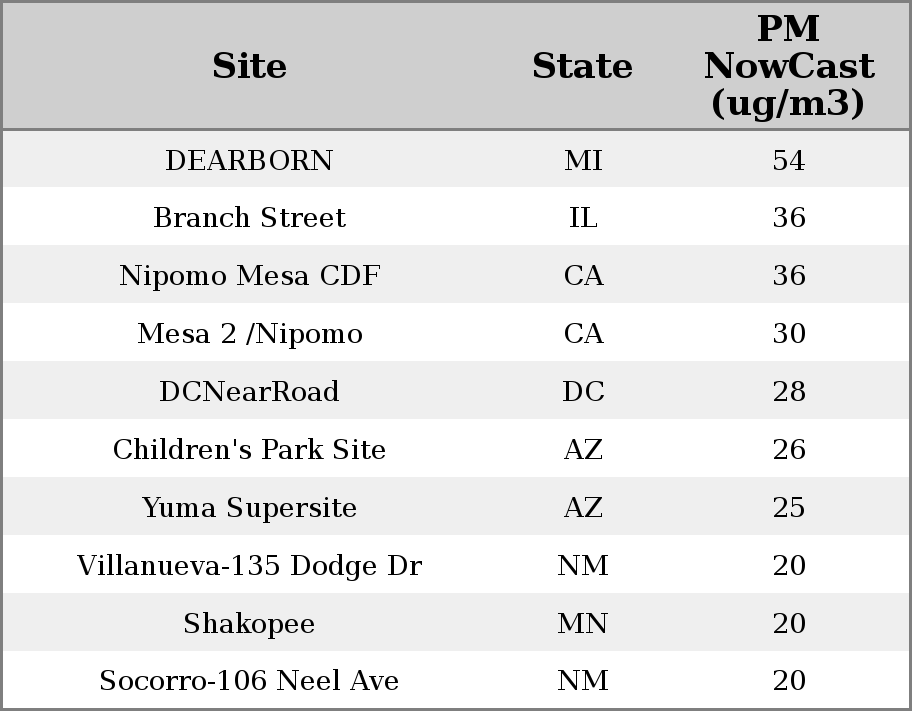 | Site | State | PM NowCast (ug/m3) |
|---|---|---|
| DEARBORN | MI | 54 |
| Branch Street | IL | 36 |
| Nipomo Mesa CDF | CA | 36 |
| Mesa 2 /Nipomo | CA | 30 |
| DCNearRoad | DC | 28 |
| Children's Park Site | AZ | 26 |
| Yuma Supersite | AZ | 25 |
| Villanueva-135 Dodge Dr | NM | 20 |
| Shakopee | MN | 20 |
| Socorro-106 Neel Ave | NM | 20 |